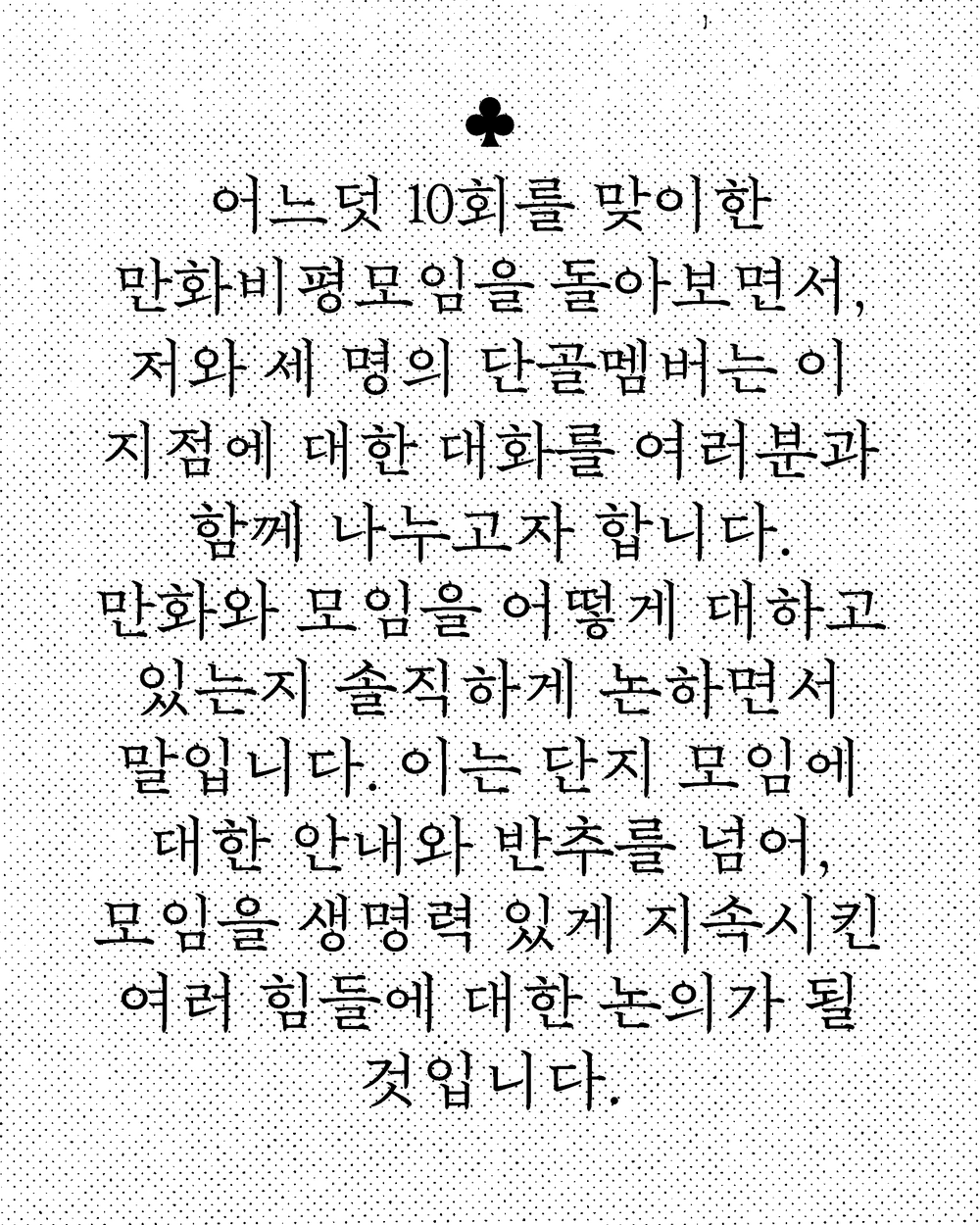 ♣

어느덧 10회를 맞이한 만화비평모임을 돌아보면서, 저와 세 명의 단골멤버는 이 지점에 대한 대화를 여러분과 함께 나누고자 합니다. 만화와 모임을 어떻게 대하고 있는지 솔직하게 논하면서 말입니다. 이는 단지 모임에 대한 안내와 반추를 넘어, 모임을 생명력 있게 지속시킨 여러 힘들에 대한 논의가 될 것입니다.